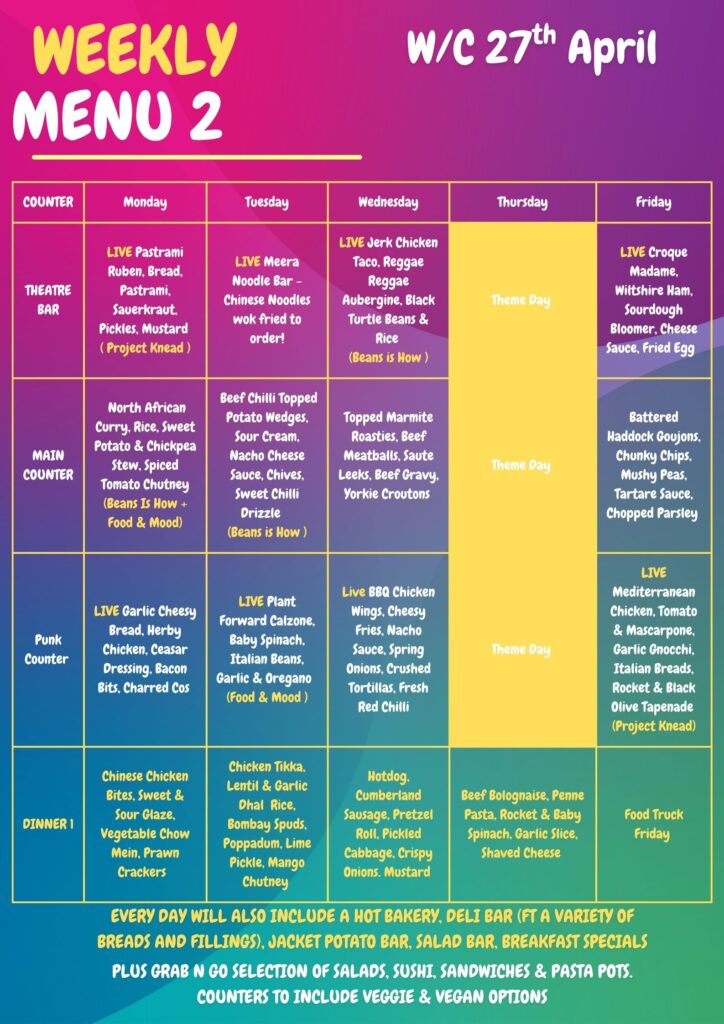 WEEKLY MENU 2

W/C $27^{th}$ April

| COUNTER | Monday | Tuesday | Wednesday | Thursday | Friday |
|---|---|---|---|---|---|
| THEATRE BAR | LIVE Pastrami Ruben, Bread, Pastrami, Sauerkraut, Pickles, Mustard ( Project Knead ) | LIVE Meera Noodle Bar - Chinese Noodles wok fried to order! | LIVE Jerk Chicken Taco, Reggae Reggae Aubergine, Black Turtle Beans & Rice (Beans is How ) | Theme Day | LIVE Croque Madame, Wiltshire Ham, Sourdough Bloomer, Cheese Sauce, Fried Egg |
| MAIN COUNTER | North African Curry, Rice, Sweet Potato & Chickpea Stew, Spiced Tomato Chutney (Beans Is How + Food & Mood) | Beef Chilli Topped Potato Wedges, Sour Cream, Nacho Cheese Sauce, Chives, Sweet Chilli Drizzle (Beans is How ) | Topped Marmite Roasties, Beef Meatballs, Saute Leeks, Beef Gravy, Yorkie Croutons | Theme Day | Battered Haddock Goujons, Chunky Chips, Mushy Peas, Tartare Sauce, Chopped Parsley |
| Punk Counter | LIVE Garlic Cheesy Bread, Herby Chicken, Ceasar Dressing, Bacon Bits, Charred Cos | LIVE Plant Forward Calzone, Baby Spinach, Italian Beans, Garlic & Oregano (Food & Mood ) | Live BBQ Chicken Wings, Cheesy Fries, Nacho Sauce, Spring Onions, Crushed Tortillas, Fresh Red Chilli | Theme Day | LIVE Mediterranean Chicken, Tomato & Mascarpone, Garlic Gnocchi, Italian Breads, Rocket & Black Olive Tapenade (Project Knead) |
| DINNER 1 | Chinese Chicken Bites, Sweet & Sour Glaze, Vegetable Chow Mein, Prawn Crackers | Chicken Tikka, Lentil & Garlic Dhal Rice, Bombay Spuds, Poppadum, Lime Pickle, Mango Chutney | Hotdog, Cumberland Sausage, Pretzel Roll, Pickled Cabbage, Crispy Onions. Mustard | Beef Bolognaise, Penne Pasta, Rocket & Baby Spinach, Garlic Slice, Shaved Cheese | Food Truck Friday |

EVERY DAY WILL ALSO INCLUDE A HOT BAKERY, DELI BAR (FT A VARIETY OF BREADS AND FILLINGS), JACKET POTATO BAR, SALAD BAR, BREAKFAST SPECIALS

PLUS GRAB N GO SELECTION OF SALADS, SUSHI, SANDWICHES & PASTA POTS.
COUNTERS TO INCLUDE VEGGIE & VEGAN OPTIONS